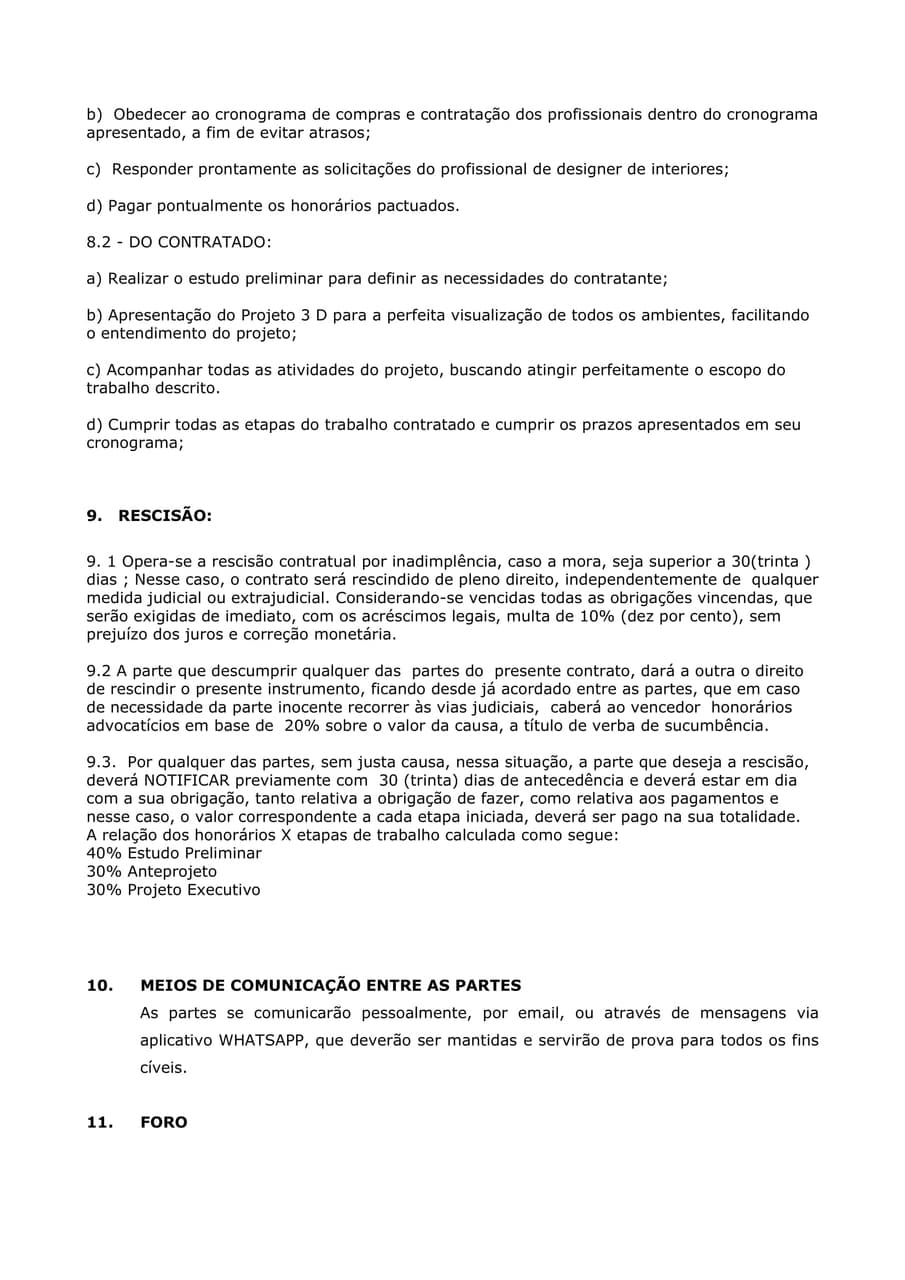 b) Obedecer ao cronograma de compras e contratação dos profissionais dentro do cronograma apresentado, a fim de evitar atrasos;

c) Responder prontamente as solicitações do profissional de designer de interiores;

d) Pagar pontualmente os honorários pactuados.

8.2 - DO CONTRATADO:

a) Realizar o estudo preliminar para definir as necessidades do contratante;

b) Apresentação do Projeto 3 D para a perfeita visualização de todos os ambientes, facilitando o entendimento do projeto;

c) Acompanhar todas as atividades do projeto, buscando atingir perfeitamente o escopo do trabalho descrito.

d) Cumprir todas as etapas do trabalho contratado e cumprir os prazos apresentados em seu cronograma;

9. RESCISÃO:

9. 1 Opera-se a rescisão contratual por inadimplência, caso a mora, seja superior a 30(trinta ) dias ; Nesse caso, o contrato será rescindido de pleno direito, independentemente de qualquer medida judicial ou extrajudicial. Considerando-se vencidas todas as obrigações vincendas, que serão exigidas de imediato, com os acréscimos legais, multa de 10% (dez por cento), sem prejuízo dos juros e correção monetária.

9.2 A parte que descumprir qualquer das partes do presente contrato, dará a outra o direito de rescindir o presente instrumento, ficando desde já acordado entre as partes, que em caso de necessidade da parte inocente recorrer às vias judiciais, caberá ao vencedor honorários advocatícios em base de 20% sobre o valor da causa, a título de verba de sucumbência.

9.3. Por qualquer das partes, sem justa causa, nessa situação, a parte que deseja a rescisão, deverá NOTIFICAR previamente com 30 (trinta) dias de antecedência e deverá estar em dia com a sua obrigação, tanto relativa a obrigação de fazer, como relativa aos pagamentos e nesse caso, o valor correspondente a cada etapa iniciada, deverá ser pago na sua totalidade.
A relação dos honorários X etapas de trabalho calculada como segue:
40% Estudo Preliminar
30% Anteprojeto
30% Projeto Executivo

10. MEIOS DE COMUNICAÇÃO ENTRE AS PARTES
As partes se comunicarão pessoalmente, por email, ou através de mensagens via aplicativo WHATSAPP, que deverão ser mantidas e servirão de prova para todos os fins cíveis.

11. FORO